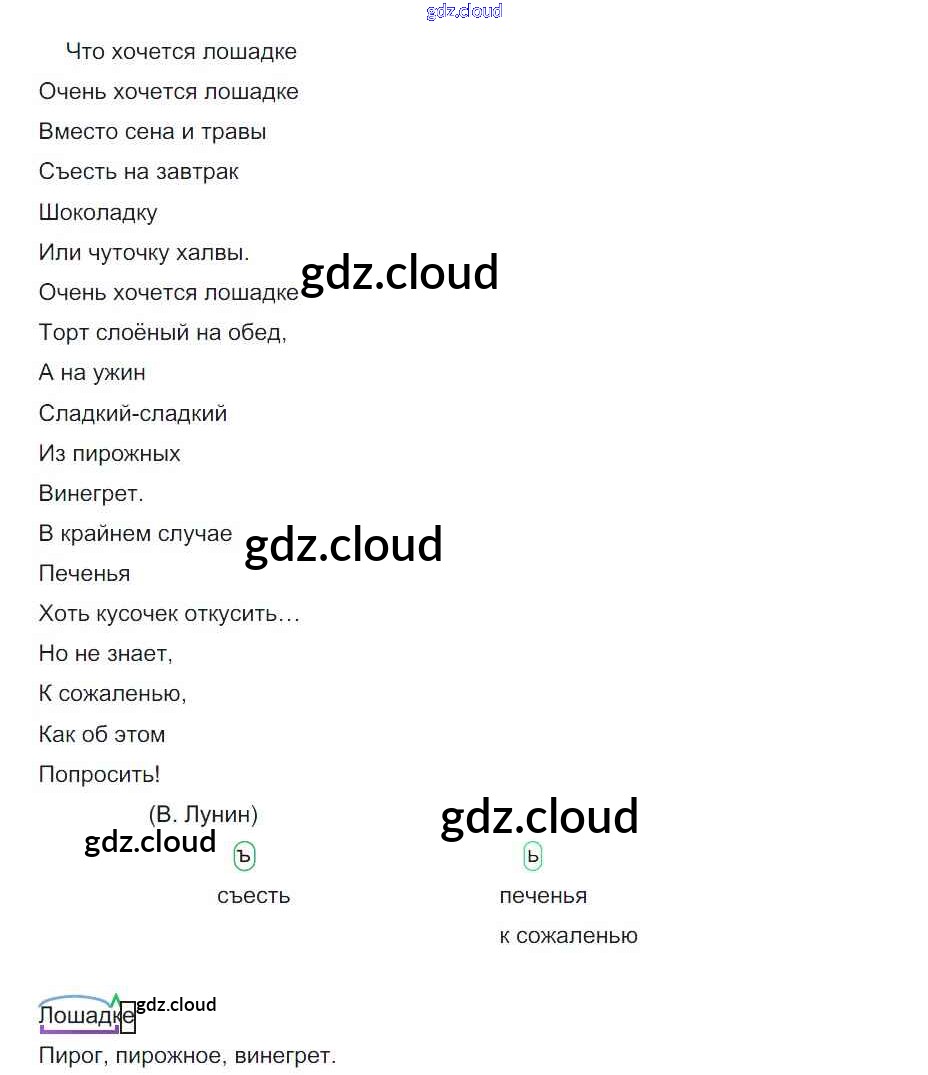 Что хочется лошадке

Очень хочется лошадке
Вместо сена и травы
Съесть на завтрак
Шоколадку
Или чуточку халвы.
Очень хочется лошадке
Торт слоёный на обед,
А на ужин
Сладкий-сладкий
Из пирожных
Винегрет.
В крайнем случае
Печенья
Хоть кусочек откусить…
Но не знает,
К сожаленью,
Как об этом
Попросить!

(В. Лунин)

ъ
съесть

ь
печенья
к сожаленью

Лошадке

Пирог, пирожное, винегрет.

gdz.cloud